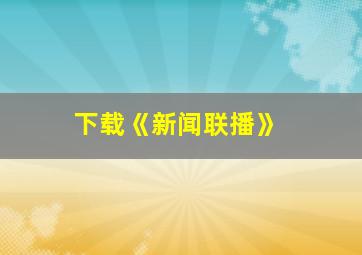 下载《新闻联播》